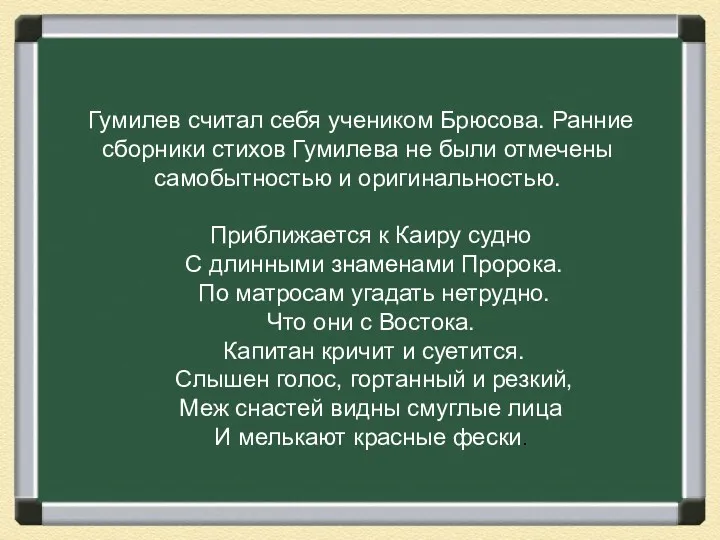 Гумилев считал себя учеником Брюсова. Ранние сборники стихов Гумилева не были отмечены самобытностью и оригинальностью.

Приближается к Каиру судно
С длинными знаменами Пророка.
По матросам угадать нетрудно.
Что они с Востока.
Капитан кричит и суетится.
Слышен голос, гортанный и резкий,
Меж снастей видны смуглые лица
И мелькают красные фески.